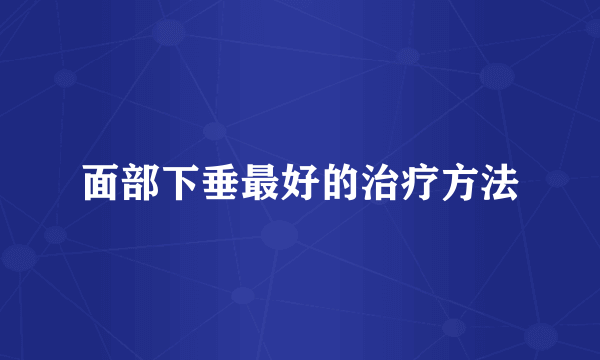 面部下垂最好的治疗方法